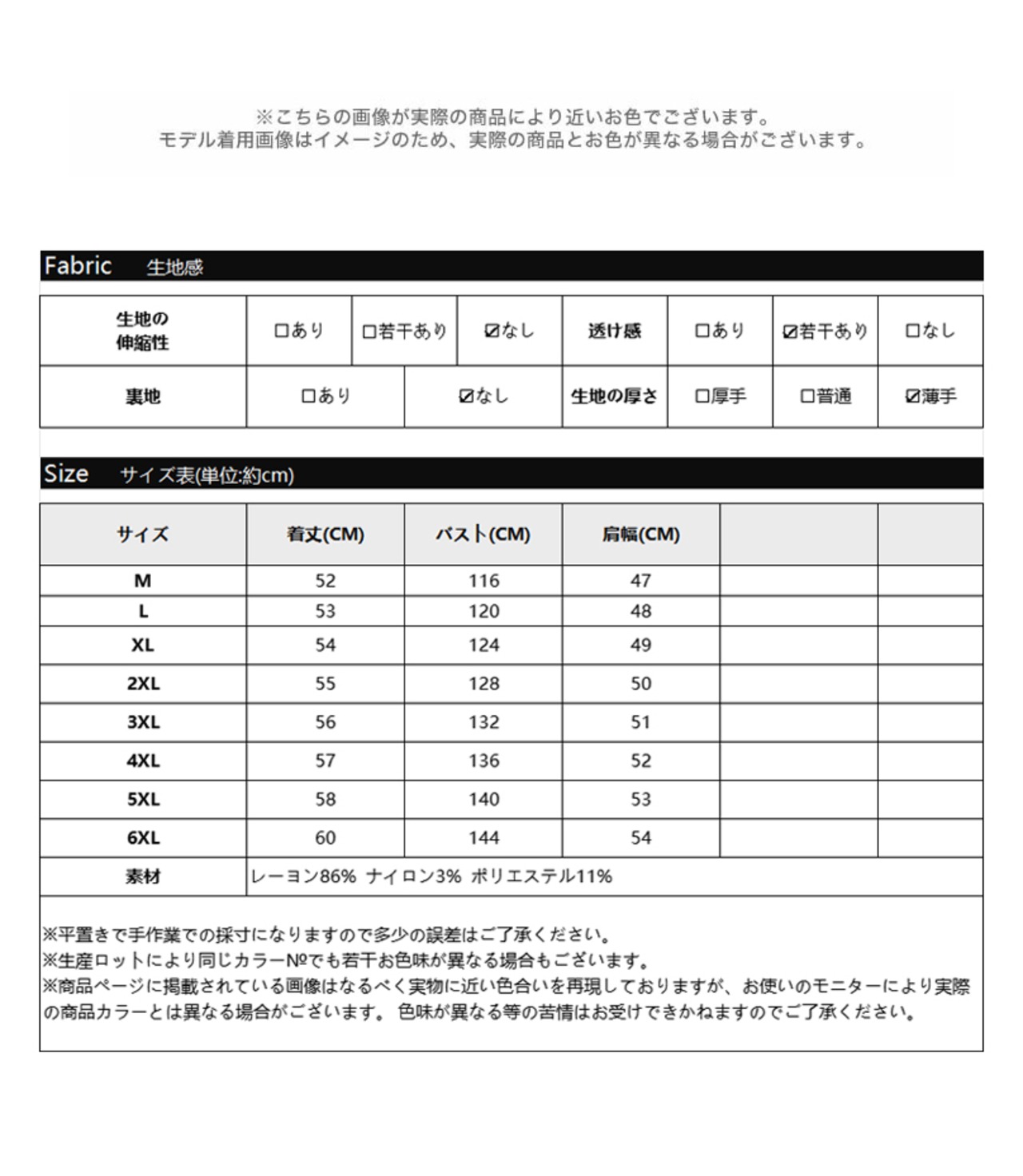 ※こちらの画像が実際の商品により近いお色でございます。
モデル着用画像はイメージのため、実際の商品とお色が異なる場合がございます。

Fabric　生地感

| 生地の伸縮性 | □あり | □若干あり | ☑なし | 透け感 | □あり | ☑若干あり | □なし |
|---|---|---|---|---|---|---|---|
| 裏地 | □あり | ☑なし | | 生地の厚さ | □厚手 | □普通 | ☑薄手 |

Size　サイズ表(単位:約cm)

| サイズ | 着丈(CM) | バスト(CM) | 肩幅(CM) | | |
|---|---|---|---|---|---|
| M | 52 | 116 | 47 | | |
| L | 53 | 120 | 48 | | |
| XL | 54 | 124 | 49 | | |
| 2XL | 55 | 128 | 50 | | |
| 3XL | 56 | 132 | 51 | | |
| 4XL | 57 | 136 | 52 | | |
| 5XL | 58 | 140 | 53 | | |
| 6XL | 60 | 144 | 54 | | |
| 素材 | レーヨン86% ナイロン3% ポリエステル11% | | | | |

※平置きで手作業での採寸になりますので多少の誤差はご了承ください。
※生産ロットにより同じカラー№でも若干お色味が異なる場合もございます。
※商品ページに掲載されている画像はなるべく実物に近い色合いを再現しておりますが、お使いのモニターにより実際の商品カラーとは異なる場合がございます。 色味が異なる等の苦情はお受けできかねますのでご了承ください。